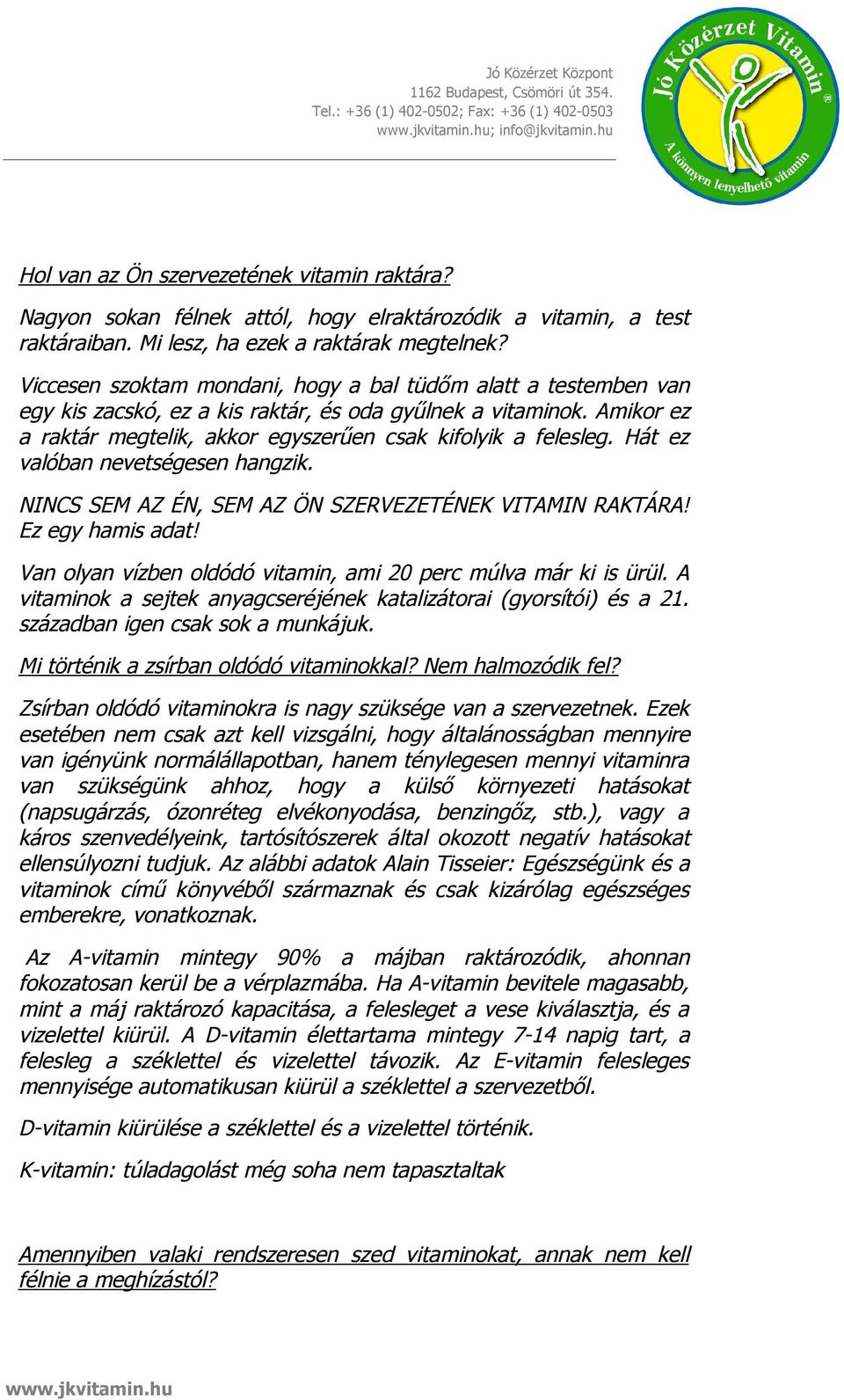 Jó Közérzet Központ
1162 Budapest, Csömöri út 354.
Tel.: +36 (1) 402-0502; Fax: +36 (1) 402-0503
www.jkvitamin.hu; info@jkvitamin.hu

Jó Közérzet Vitamin ®
A könnyen lenyelhető vitamin

Hol van az Ön szervezetének vitamin raktára?

Nagyon sokan félnek attól, hogy elraktározódik a vitamin, a test raktáraiban. Mi lesz, ha ezek a raktárak megtelnek?

Viccesen szoktam mondani, hogy a bal tüdőm alatt a testemben van egy kis zacskó, ez a kis raktár, és oda gyűlnek a vitaminok. Amikor ez a raktár megtelik, akkor egyszerűen csak kifolyik a felesleg. Hát ez valóban nevetségesen hangzik.

NINCS SEM AZ ÉN, SEM AZ ÖN SZERVEZETÉNEK VITAMIN RAKTÁRA! Ez egy hamis adat!

Van olyan vízben oldódó vitamin, ami 20 perc múlva már ki is ürül. A vitaminok a sejtek anyagcseréjének katalizátorai (gyorsítói) és a 21. században igen csak sok a munkájuk.

Mi történik a zsírban oldódó vitaminokkal? Nem halmozódik fel?

Zsírban oldódó vitaminokra is nagy szüksége van a szervezetnek. Ezek esetében nem csak azt kell vizsgálni, hogy általánosságban mennyire van igényünk normálállapotban, hanem ténylegesen mennyi vitaminra van szükségünk ahhoz, hogy a külső környezeti hatásokat (napsugárzás, ózonréteg elvékonyodása, benzingőz, stb.), vagy a káros szenvedélyeink, tartósítószerek által okozott negatív hatásokat ellensúlyozni tudjuk. Az alábbi adatok Alain Tisseier: Egészségünk és a vitaminok című könyvéből származnak és csak kizárólag egészséges emberekre, vonatkoznak.

Az A-vitamin mintegy 90% a májban raktározódik, ahonnan fokozatosan kerül be a vérplazmába. Ha A-vitamin bevitele magasabb, mint a máj raktározó kapacitása, a felesleget a vese kiválasztja, és a vizelettel kiürül. A D-vitamin élettartama mintegy 7-14 napig tart, a felesleg a széklettel és vizelettel távozik. Az E-vitamin felesleges mennyisége automatikusan kiürül a széklettel a szervezetből.

D-vitamin kiürülése a széklettel és a vizelettel történik.

K-vitamin: túladagolást még soha nem tapasztaltak

Amennyiben valaki rendszeresen szed vitaminokat, annak nem kell félnie a meghízástól?

www.jkvitamin.hu